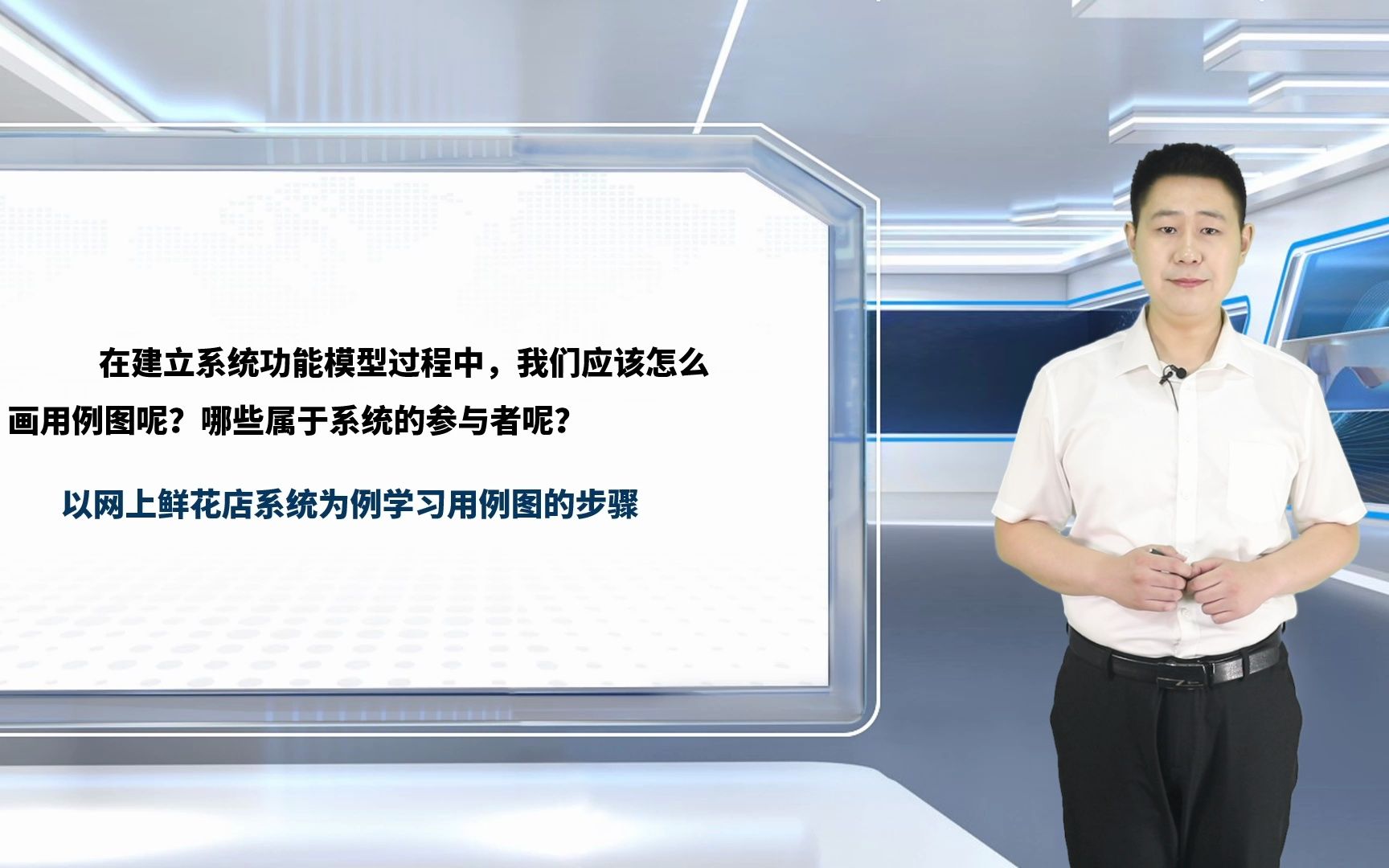 在建立系统功能模型过程中，我们应该怎么画用例图呢？哪些属于系统的参与者呢？

以网上鲜花店系统为例学习用例图的步骤